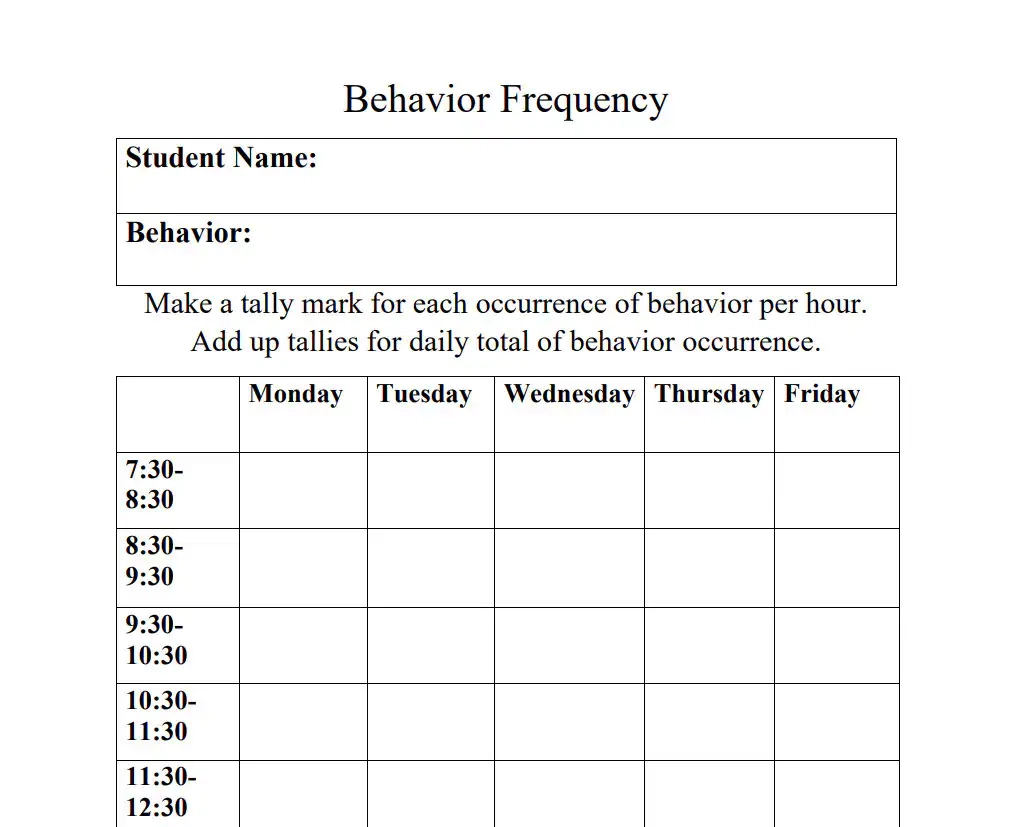 Behavior Frequency

| Student Name: |
|---|
| Behavior: |

Make a tally mark for each occurrence of behavior per hour.
Add up tallies for daily total of behavior occurrence.

| | Monday | Tuesday | Wednesday | Thursday | Friday |
|---|---|---|---|---|---|
| 7:30-8:30 | | | | | |
| 8:30-9:30 | | | | | |
| 9:30-10:30 | | | | | |
| 10:30-11:30 | | | | | |
| 11:30-12:30 | | | | | |